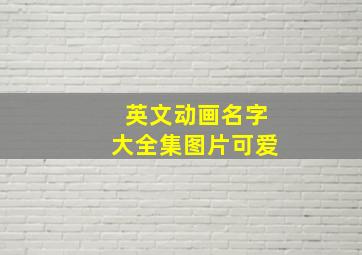 英文动画名字
大全集图片可爱